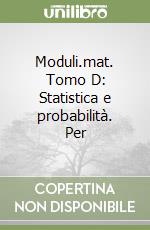 unilibro

Moduli.mat. Tomo D: Statistica e probabilità. Per

COPERTINA NON DISPONIBILE